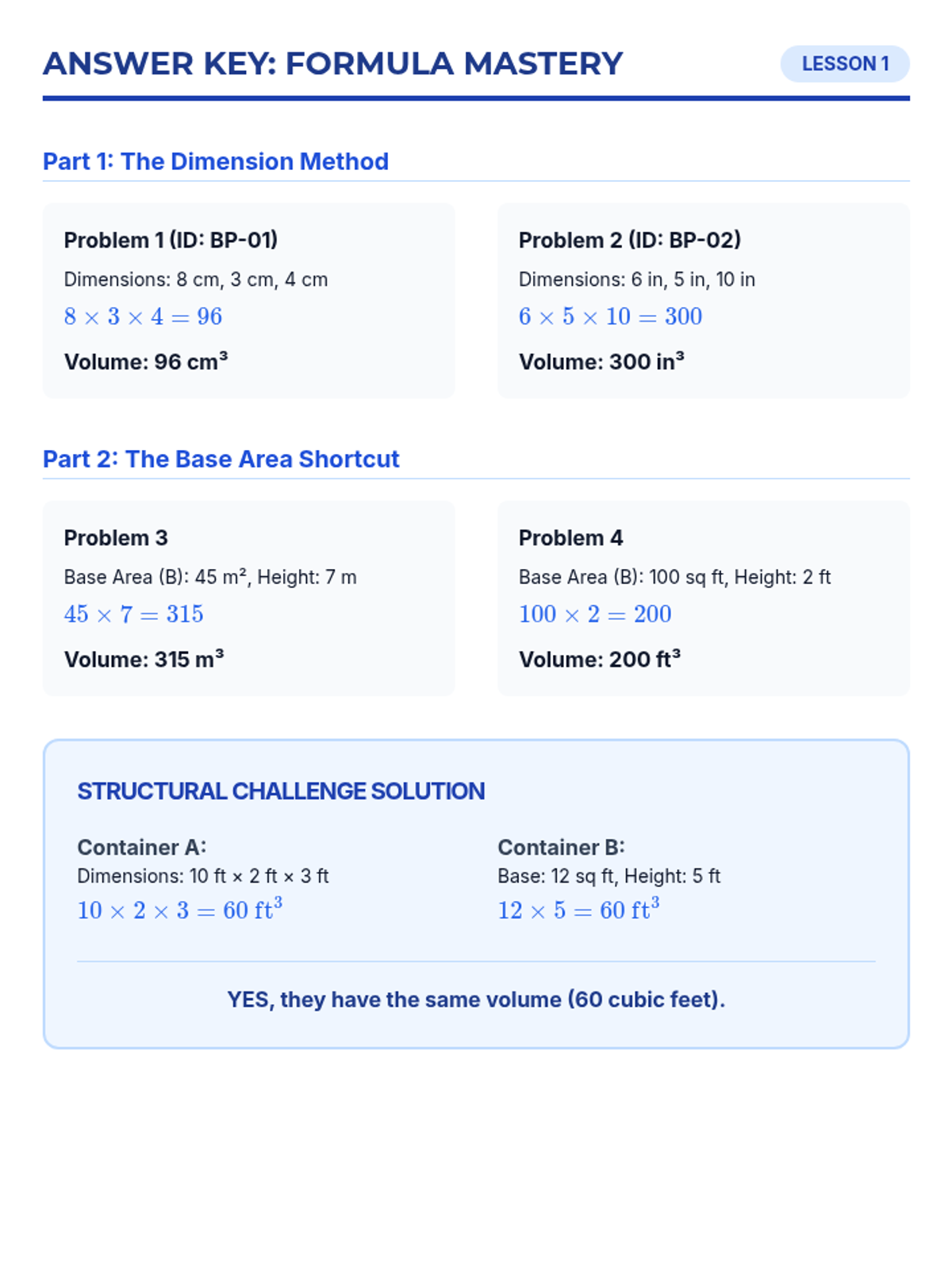 ANSWER KEY: FORMULA MASTERY

LESSON 1

Part 1: The Dimension Method

Problem 1 (ID: BP-01)

Dimensions: 8 cm, 3 cm, 4 cm

$8 \times 3 \times 4 = 96$

Volume: 96 cm³

Problem 2 (ID: BP-02)

Dimensions: 6 in, 5 in, 10 in

$6 \times 5 \times 10 = 300$

Volume: 300 in³

Part 2: The Base Area Shortcut

Problem 3

Base Area (B): 45 m², Height: 7 m

$45 \times 7 = 315$

Volume: 315 m³

Problem 4

Base Area (B): 100 sq ft, Height: 2 ft

$100 \times 2 = 200$

Volume: 200 ft³

STRUCTURAL CHALLENGE SOLUTION

Container A:
Dimensions: 10 ft × 2 ft × 3 ft
$10 \times 2 \times 3 = 60 \text{ ft}^3$

Container B:
Base: 12 sq ft, Height: 5 ft
$12 \times 5 = 60 \text{ ft}^3$

YES, they have the same volume (60 cubic feet).